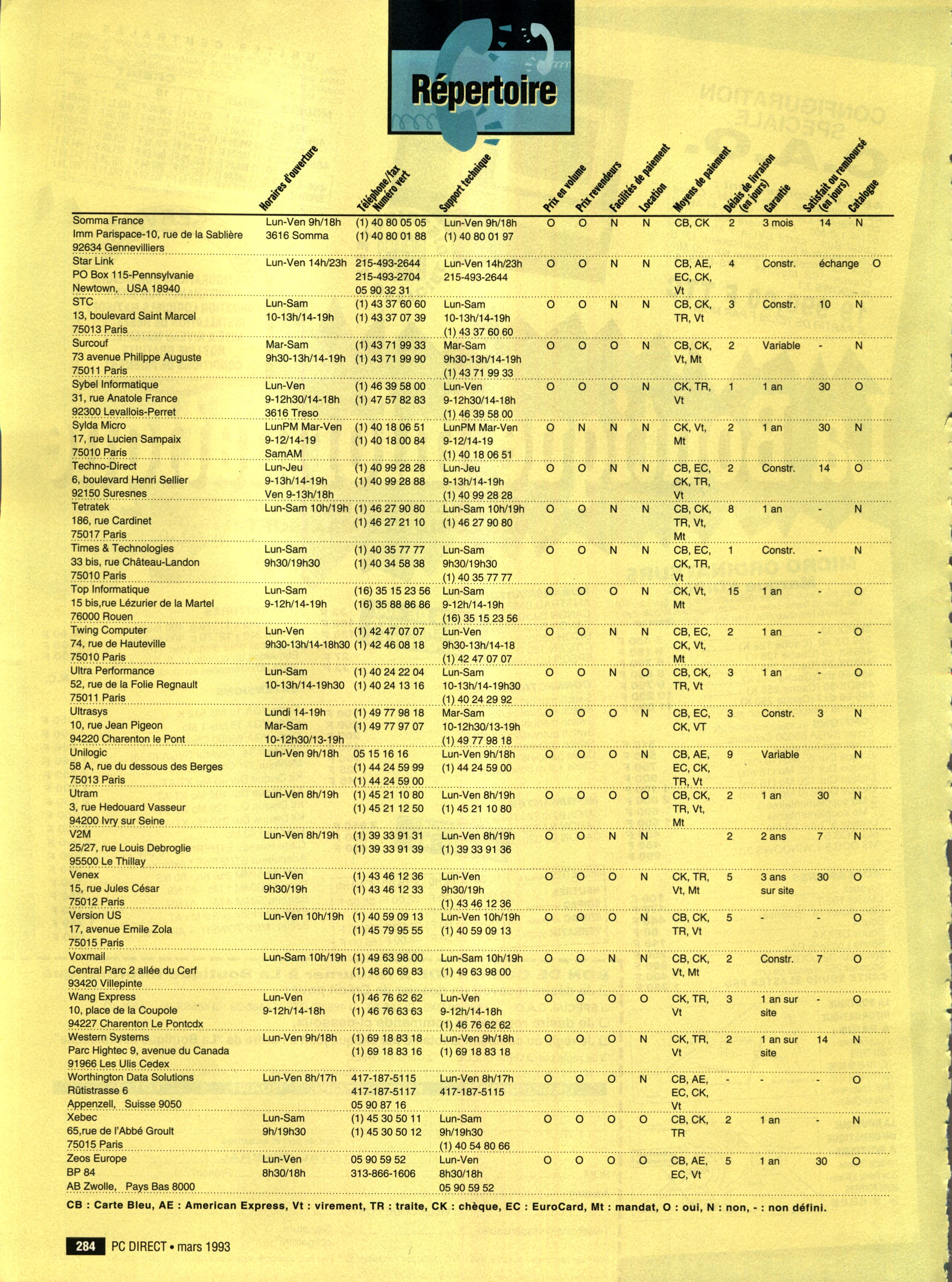 Répertoire

| | Horaires d'ouverture | Téléphone/fax Numéro vert | Support technique | Prix en volume | Prix revendeurs | Facilités de paiement | Location | Moyens de paiement | Délais de livraison (en jours) | Garantie | Satisfait ou remboursé (en jours) | Catalogue |
|---|---|---|---|---|---|---|---|---|---|---|---|---|
| Somma France Imm Parispace-10, rue de la Sablière 92634 Gennevilliers | Lun-Ven 9h/18h 3616 Somma | (1) 40 80 05 05 (1) 40 80 01 88 | Lun-Ven 9h/18h (1) 40 80 01 97 | O | O | N | N | CB, CK | 2 | 3 mois | 14 | N |
| Star Link PO Box 115-Pennsylvanie Newtown, USA 18940 | Lun-Ven 14h/23h | 215-493-2644 215-493-2704 05 90 32 31 | Lun-Ven 14h/23h 215-493-2644 | O | O | N | N | CB, AE, EC, CK, Vt | 4 | Constr. | échange | O |
| STC 13, boulevard Saint Marcel 75013 Paris | Lun-Sam 10-13h/14-19h | (1) 43 37 60 60 (1) 43 37 07 39 | Lun-Sam 10-13h/14-19h (1) 43 37 60 60 | O | O | N | N | CB, CK, TR, Vt | 3 | Constr. | 10 | N |
| Surcouf 73 avenue Philippe Auguste 75011 Paris | Mar-Sam 9h30-13h/14-19h | (1) 43 71 99 33 (1) 43 71 99 90 | Mar-Sam 9h30-13h/14-19h (1) 43 71 99 33 | O | O | O | N | CB, CK, Vt, Mt | 2 | Variable | - | N |
| Sybel Informatique 31, rue Anatole France 92300 Levallois-Perret | Lun-Ven 9-12h30/14-18h 3616 Treso | (1) 46 39 58 00 (1) 47 57 82 83 | Lun-Ven 9-12h30/14-18h (1) 46 39 58 00 | O | O | O | N | CK, TR, Vt | 1 | 1 an | 30 | O |
| Sylda Micro 17, rue Lucien Sampaix 75010 Paris | LunPM Mar-Ven 9-12/14-19 SamAM | (1) 40 18 06 51 (1) 40 18 00 84 | LunPM Mar-Ven 9-12/14-19 (1) 40 18 06 51 | O | N | N | N | CK, Vt, Mt | 2 | 1 an | 30 | N |
| Techno-Direct 6, boulevard Henri Sellier 92150 Suresnes | Lun-Jeu 9-13h/14-19h Ven 9-13h/18h | (1) 40 99 28 28 (1) 40 99 28 88 | Lun-Jeu 9-13h/14-19h (1) 40 99 28 28 | O | O | N | N | CB, EC, CK, TR, Vt | 2 | Constr. | 14 | O |
| Tetratek 186, rue Cardinet 75017 Paris | Lun-Sam 10h/19h | (1) 46 27 90 80 (1) 46 27 21 10 | Lun-Sam 10h/19h (1) 46 27 90 80 | O | O | N | N | CB, CK, TR, Vt, Mt | 8 | 1 an | - | N |
| Times & Technologies 33 bis, rue Château-Landon 75010 Paris | Lun-Sam 9h30/19h30 | (1) 40 35 77 77 (1) 40 34 58 38 | Lun-Sam 9h30/19h30 (1) 40 35 77 77 | O | O | N | N | CB, EC, CK, TR, Vt | 1 | Constr. | - | N |
| Top Informatique 15 bis,rue Lézurier de la Martel 76000 Rouen | Lun-Sam 9-12h/14-19h | (16) 35 15 23 56 (16) 35 88 86 86 | Lun-Sam 9-12h/14-19h (16) 35 15 23 56 | O | O | O | N | CK, Vt, Mt | 15 | 1 an | - | O |
| Twing Computer 74, rue de Hauteville 75010 Paris | Lun-Ven 9h30-13h/14-18h30 | (1) 42 47 07 07 (1) 42 46 08 18 | Lun-Ven 9h30-13h/14-18 (1) 42 47 07 07 | O | O | N | N | CB, EC, CK, Vt, Mt | 2 | 1 an | - | O |
| Ultra Performance 52, rue de la Folie Regnault 75011 Paris | Lun-Sam 10-13h/14-19h30 | (1) 40 24 22 04 (1) 40 24 13 16 | Lun-Sam 10-13h/14-19h30 (1) 40 24 29 92 | O | O | N | O | CB, CK, TR, Vt | 3 | 1 an | - | O |
| Ultrasys 10, rue Jean Pigeon 94220 Charenton le Pont | Lundi 14-19h Mar-Sam 10-12h30/13-19h | (1) 49 77 98 18 (1) 49 77 97 07 | Mar-Sam 10-12h30/13-19h (1) 49 77 98 18 | O | O | O | N | CB, EC, CK, VT | 3 | Constr. | 3 | N |
| Unilogic 58 A, rue du dessous des Berges 75013 Paris | Lun-Ven 9h/18h | 05 15 16 16 (1) 44 24 59 99 (1) 44 24 59 00 | Lun-Ven 9h/18h (1) 44 24 59 00 | O | O | O | N | CB, AE, EC, CK, TR, Vt | 9 | Variable | | N |
| Utram 3, rue Hedouard Vasseur 94200 Ivry sur Seine | Lun-Ven 8h/19h | (1) 45 21 10 80 (1) 45 21 12 50 | Lun-Ven 8h/19h (1) 45 21 10 80 | O | O | O | O | CB, CK, TR, Vt, Mt | 2 | 1 an | 30 | N |
| V2M 25/27, rue Louis Debroglie 95500 Le Thillay | Lun-Ven 8h/19h | (1) 39 33 91 31 (1) 39 33 91 39 | Lun-Ven 8h/19h (1) 39 33 91 36 | O | O | N | N | | 2 | 2 ans | 7 | N |
| Venex 15, rue Jules César 75012 Paris | Lun-Ven 9h30/19h | (1) 43 46 12 36 (1) 43 46 12 33 | Lun-Ven 9h30/19h (1) 43 46 12 36 | O | O | O | N | CK, TR, Vt, Mt | 5 | 3 ans sur site | 30 | O |
| Version US 17, avenue Emile Zola 75015 Paris | Lun-Ven 10h/19h | (1) 40 59 09 13 (1) 45 79 95 55 | Lun-Ven 10h/19h (1) 40 59 09 13 | O | O | O | N | CB, CK, TR, Vt | 5 | - | - | O |
| Voxmail Central Parc 2 allée du Cerf 93420 Villepinte | Lun-Sam 10h/19h | (1) 49 63 98 00 (1) 48 60 69 83 | Lun-Sam 10h/19h (1) 49 63 98 00 | O | O | N | N | CB, CK, Vt, Mt | 2 | Constr. | 7 | O |
| Wang Express 10, place de la Coupole 94227 Charenton Le Pontcdx | Lun-Ven 9-12h/14-18h | (1) 46 76 62 62 (1) 46 76 63 63 | Lun-Ven 9-12h/14-18h (1) 46 76 62 62 | O | O | O | O | CK, TR, Vt | 3 | 1 an sur site | - | O |
| Western Systems Parc Hightec 9, avenue du Canada 91966 Les Ulis Cedex | Lun-Ven 9h/18h | (1) 69 18 83 18 (1) 69 18 83 16 | Lun-Ven 9h/18h (1) 69 18 83 18 | O | O | O | N | CK, TR, Vt | 2 | 1 an sur site | 14 | N |
| Worthington Data Solutions Rütistrasse 6 Appenzell, Suisse 9050 | Lun-Ven 8h/17h | 417-187-5115 417-187-5117 05 90 87 16 | Lun-Ven 8h/17h 417-187-5115 | O | O | O | N | CB, AE, EC, CK, Vt | - | - | - | O |
| Xebec 65,rue de l'Abbé Groult 75015 Paris | Lun-Sam 9h/19h30 | (1) 45 30 50 11 (1) 45 30 50 12 | Lun-Sam 9h/19h30 (1) 40 54 80 66 | O | O | O | O | CB, CK, TR | 2 | 1 an | - | N |
| Zeos Europe BP 84 AB Zwolle, Pays Bas 8000 | Lun-Ven 8h30/18h | 05 90 59 52 313-866-1606 | Lun-Ven 8h30/18h 05 90 59 52 | O | O | O | O | CB, AE, EC, Vt | 5 | 1 an | 30 | O |

CB : Carte Bleu, AE : American Express, Vt : virement, TR : traite, CK : chèque, EC : EuroCard, Mt : mandat, O : oui, N : non, - : non défini.

284 PC DIRECT • mars 1993